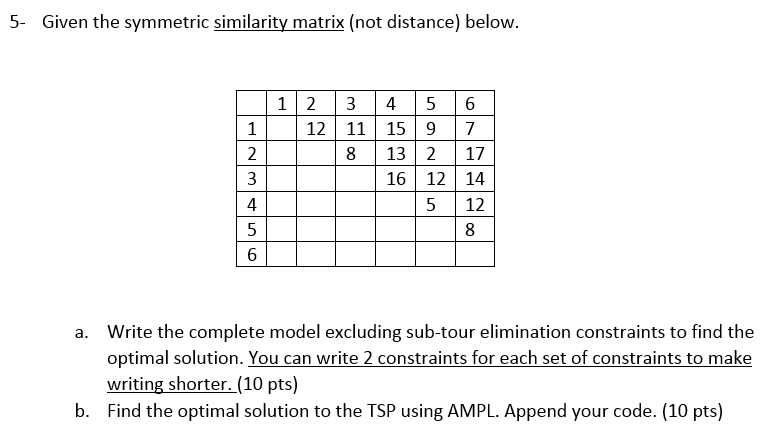 5- Given the symmetric similarity matrix (not distance) below.

| | 1 | 2 | 3 | 4 | 5 | 6 |
|---|---|---|---|---|---|---|
| 1 | | 12 | 11 | 15 | 9 | 7 |
| 2 | | | 8 | 13 | 2 | 17 |
| 3 | | | | 16 | 12 | 14 |
| 4 | | | | | 5 | 12 |
| 5 | | | | | | 8 |
| 6 | | | | | | |

a. Write the complete model excluding sub-tour elimination constraints to find the optimal solution. You can write 2 constraints for each set of constraints to make writing shorter. (10 pts)

b. Find the optimal solution to the TSP using AMPL. Append your code. (10 pts)